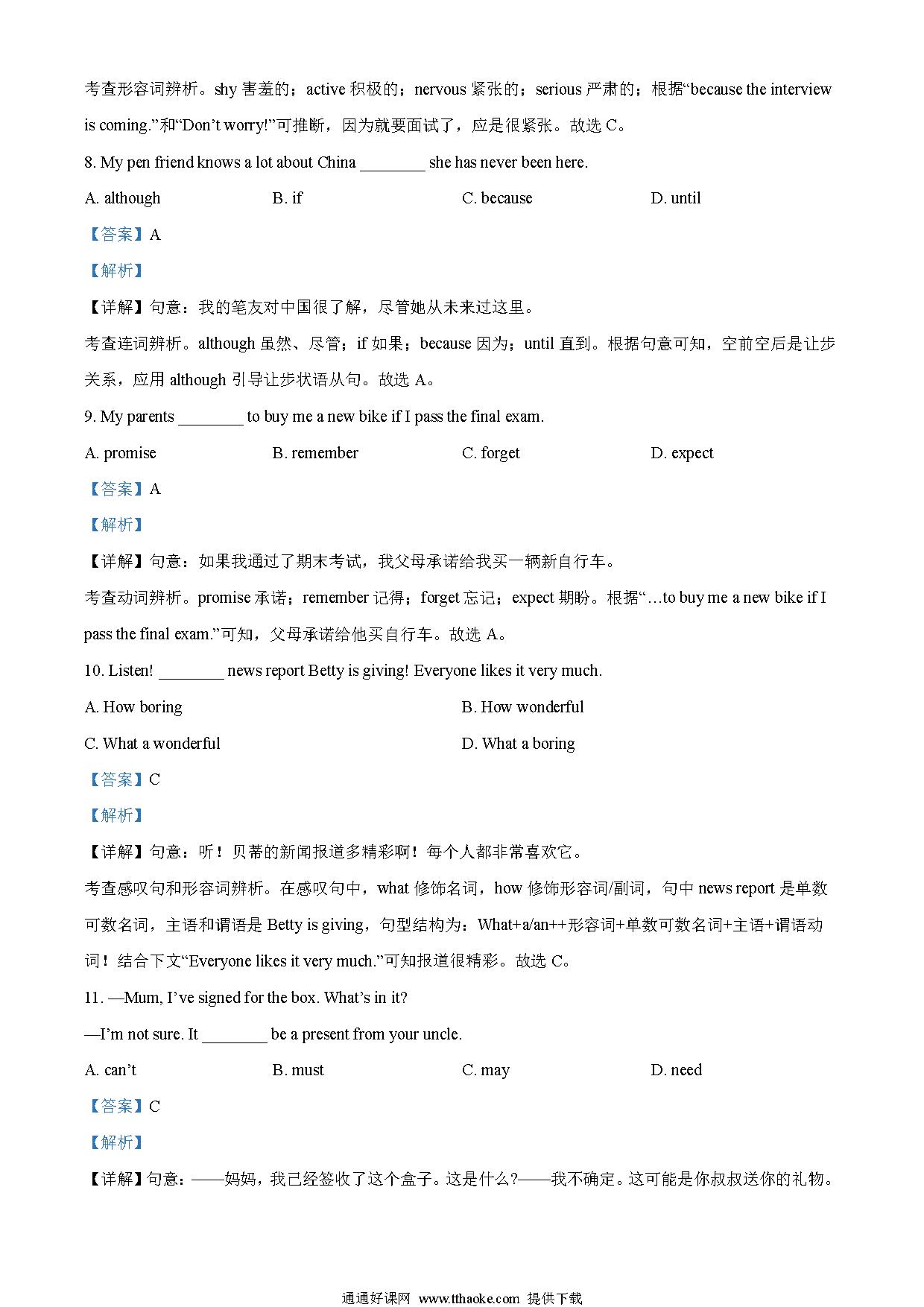 考查形容词辨析。shy 害羞的；active 积极的；nervous 紧张的；serious 严肃的；根据“because the interview is coming.”和“Don’t worry!”可推断，因为就要面试了，应是很紧张。故选 C。

8. My pen friend knows a lot about China ________ she has never been here.

A. although B. if C. because D. until

【答案】A

【解析】

【详解】句意：我的笔友对中国很了解，尽管她从未来过这里。

考查连词辨析。although 虽然、尽管；if 如果；because 因为；until 直到。根据句意可知，空前空后是让步关系，应用 although 引导让步状语从句。故选 A。

9. My parents ________ to buy me a new bike if I pass the final exam.

A. promise B. remember C. forget D. expect

【答案】A

【解析】

【详解】句意：如果我通过了期末考试，我父母承诺给我买一辆新自行车。

考查动词辨析。promise 承诺；remember 记得；forget 忘记；expect 期盼。根据“…to buy me a new bike if I pass the final exam.”可知，父母承诺给他买自行车。故选 A。

10. Listen! ________ news report Betty is giving! Everyone likes it very much.

A. How boring B. How wonderful

C. What a wonderful D. What a boring

【答案】C

【解析】

【详解】句意：听！贝蒂的新闻报道多精彩啊！每个人都非常喜欢它。

考查感叹句和形容词辨析。在感叹句中，what 修饰名词，how 修饰形容词/副词，句中 news report 是单数可数名词，主语和谓语是 Betty is giving，句型结构为：What+a/an++形容词+单数可数名词+主语+谓语动词！结合下文“Everyone likes it very much.”可知报道很精彩。故选 C。

11. —Mum, I’ve signed for the box. What’s in it?

—I’m not sure. It ________ be a present from your uncle.

A. can’t B. must C. may D. need

【答案】C

【解析】

【详解】句意：——妈妈，我已经签收了这个盒子。这是什么?——我不确定。这可能是你叔叔送你的礼物。

通通好课网 www.tthaoke.com 提供下载